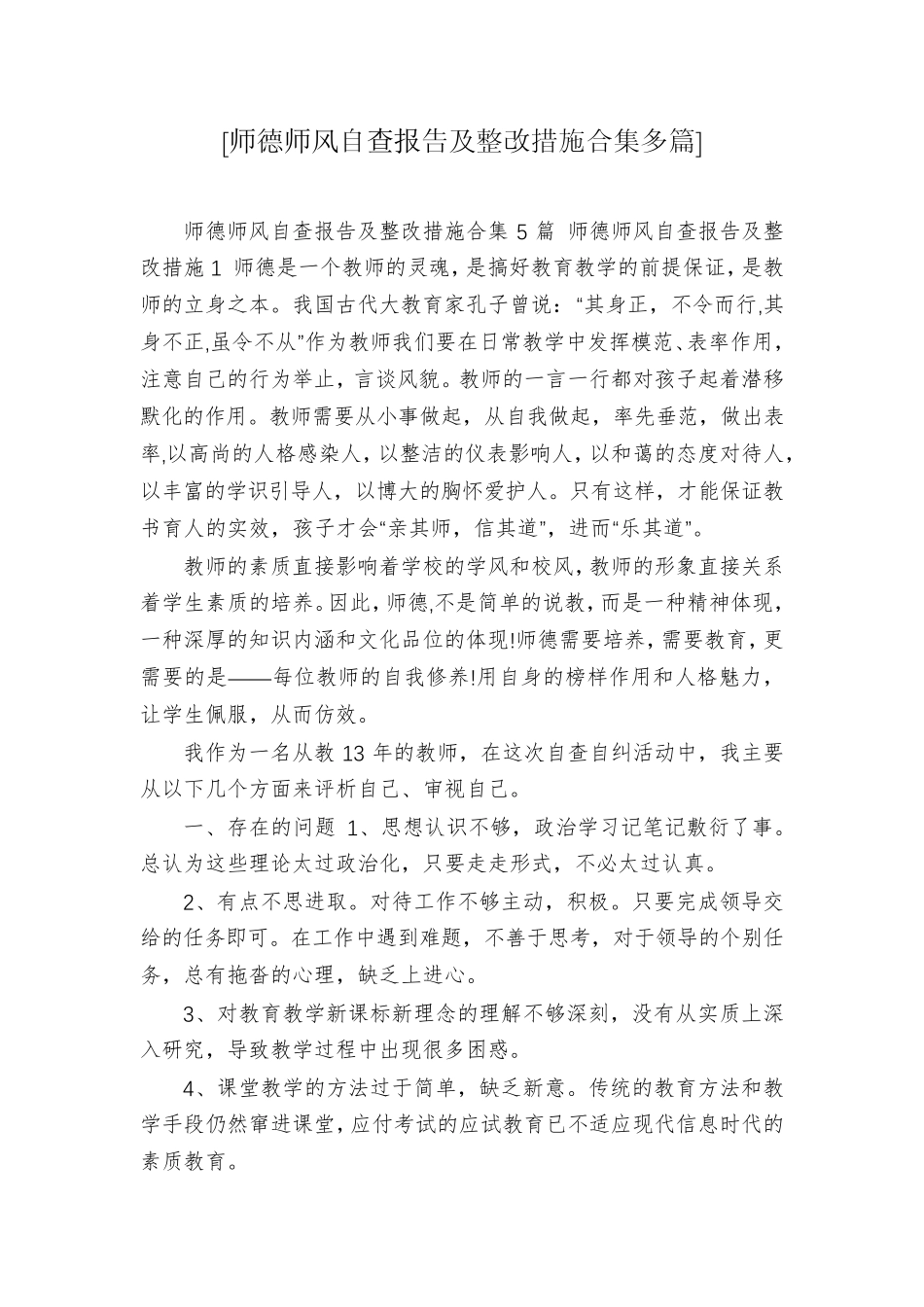 [师德师风自查报告及整改措施合集多篇]

师德师风自查报告及整改措施合集 5 篇 师德师风自查报告及整改措施 1 师德是一个教师的灵魂，是搞好教育教学的前提保证，是教师的立身之本。我国古代大教育家孔子曾说：“其身正，不令而行,其身不正,虽令不从”作为教师我们要在日常教学中发挥模范、表率作用，注意自己的行为举止，言谈风貌。教师的一言一行都对孩子起着潜移默化的作用。教师需要从小事做起，从自我做起，率先垂范，做出表率,以高尚的人格感染人，以整洁的仪表影响人，以和蔼的态度对待人，以丰富的学识引导人，以博大的胸怀爱护人。只有这样，才能保证教书育人的实效，孩子才会“亲其师，信其道”，进而“乐其道”。

教师的素质直接影响着学校的学风和校风，教师的形象直接关系着学生素质的培养。因此，师德,不是简单的说教，而是一种精神体现，一种深厚的知识内涵和文化品位的体现!师德需要培养，需要教育，更需要的是——每位教师的自我修养!用自身的榜样作用和人格魅力，让学生佩服，从而仿效。

我作为一名从教 13 年的教师，在这次自查自纠活动中，我主要从以下几个方面来评析自己、审视自己。

一、存在的问题 1、思想认识不够，政治学习记笔记敷衍了事。总认为这些理论太过政治化，只要走走形式，不必太过认真。

2、有点不思进取。对待工作不够主动，积极。只要完成领导交给的任务即可。在工作中遇到难题，不善于思考，对于领导的个别任务，总有拖沓的心理，缺乏上进心。

3、对教育教学新课标新理念的理解不够深刻，没有从实质上深入研究，导致教学过程中出现很多困惑。

4、课堂教学的方法过于简单，缺乏新意。传统的教育方法和教学手段仍然窜进课堂，应付考试的应试教育已不适应现代信息时代的素质教育。